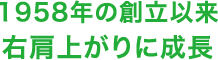 1958年の創立以来
右肩上がりに成長